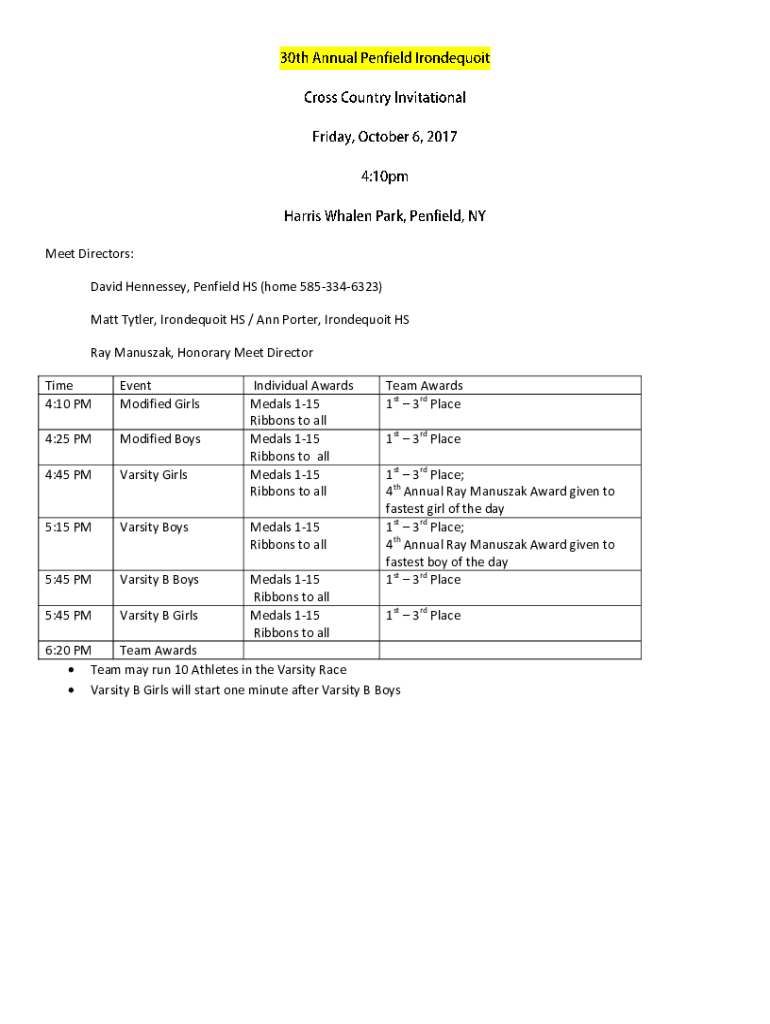 30th Annual Penfield Irondequoit

Cross Country Invitational

Friday, October 6, 2017

4:10pm

Harris Whalen Park, Penfield, NY

Meet Directors:

David Hennessey, Penfield HS (home 585-334-6323)

Matt Tytler, Irondequoit HS / Ann Porter, Irondequoit HS

Ray Manuszak, Honorary Meet Director

| Time | Event | Individual Awards | Team Awards |
|---|---|---|---|
| 4:10 PM | Modified Girls | Medals 1-15 Ribbons to all | $1^{st}$ – $3^{rd}$ Place |
| 4:25 PM | Modified Boys | Medals 1-15 Ribbons to all | $1^{st}$ – $3^{rd}$ Place |
| 4:45 PM | Varsity Girls | Medals 1-15 Ribbons to all | $1^{st}$ – $3^{rd}$ Place; $4^{th}$ Annual Ray Manuszak Award given to fastest girl of the day |
| 5:15 PM | Varsity Boys | Medals 1-15 Ribbons to all | $1^{st}$ – $3^{rd}$ Place; $4^{th}$ Annual Ray Manuszak Award given to fastest boy of the day |
| 5:45 PM | Varsity B Boys | Medals 1-15 Ribbons to all | $1^{st}$ – $3^{rd}$ Place |
| 5:45 PM | Varsity B Girls | Medals 1-15 Ribbons to all | $1^{st}$ – $3^{rd}$ Place |
| 6:20 PM | Team Awards | | |

• Team may run 10 Athletes in the Varsity Race
• Varsity B Girls will start one minute after Varsity B Boys